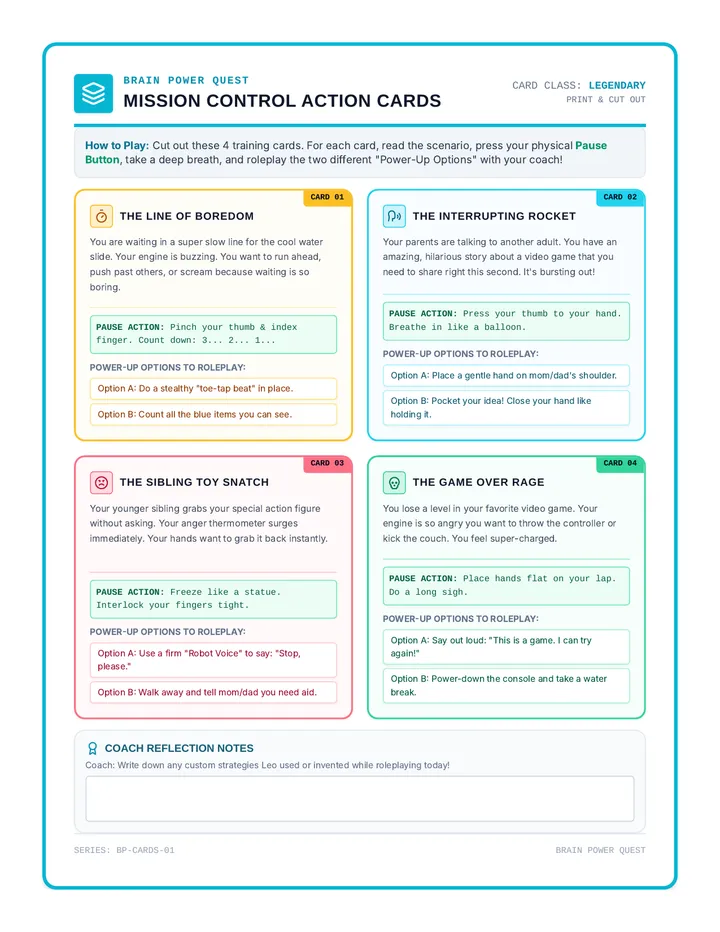 BRAIN POWER QUEST
MISSION CONTROL ACTION CARDS

CARD CLASS: LEGENDARY
PRINT & CUT OUT

How to Play: Cut out these 4 training cards. For each card, read the scenario, press your physical Pause Button, take a deep breath, and roleplay the two different "Power-Up Options" with your coach!

CARD 01
THE LINE OF BOREDOM

You are waiting in a super slow line for the cool water slide. Your engine is buzzing. You want to run ahead, push past others, or scream because waiting is so boring.

PAUSE ACTION: Pinch your thumb & index finger. Count down: 3... 2... 1...

POWER-UP OPTIONS TO ROLEPLAY:

Option A: Do a stealthy "toe-tap beat" in place.

Option B: Count all the blue items you can see.

CARD 02
THE INTERRUPTING ROCKET

Your parents are talking to another adult. You have an amazing, hilarious story about a video game that you need to share right this second. It's bursting out!

PAUSE ACTION: Press your thumb to your hand. Breathe in like a balloon.

POWER-UP OPTIONS TO ROLEPLAY:

Option A: Place a gentle hand on mom/dad's shoulder.

Option B: Pocket your idea! Close your hand like holding it.

CARD 03
THE SIBLING TOY SNATCH

Your younger sibling grabs your special action figure without asking. Your anger thermometer surges immediately. Your hands want to grab it back instantly.

PAUSE ACTION: Freeze like a statue. Interlock your fingers tight.

POWER-UP OPTIONS TO ROLEPLAY:

Option A: Use a firm "Robot Voice" to say: "Stop, please."

Option B: Walk away and tell mom/dad you need aid.

CARD 04
THE GAME OVER RAGE

You lose a level in your favorite video game. Your engine is so angry you want to throw the controller or kick the couch. You feel super-charged.

PAUSE ACTION: Place hands flat on your lap. Do a long sigh.

POWER-UP OPTIONS TO ROLEPLAY:

Option A: Say out loud: "This is a game. I can try again!"

Option B: Power-down the console and take a water break.

COACH REFLECTION NOTES
Coach: Write down any custom strategies Leo used or invented while roleplaying today!

SERIES: BP-CARDS-01
BRAIN POWER QUEST